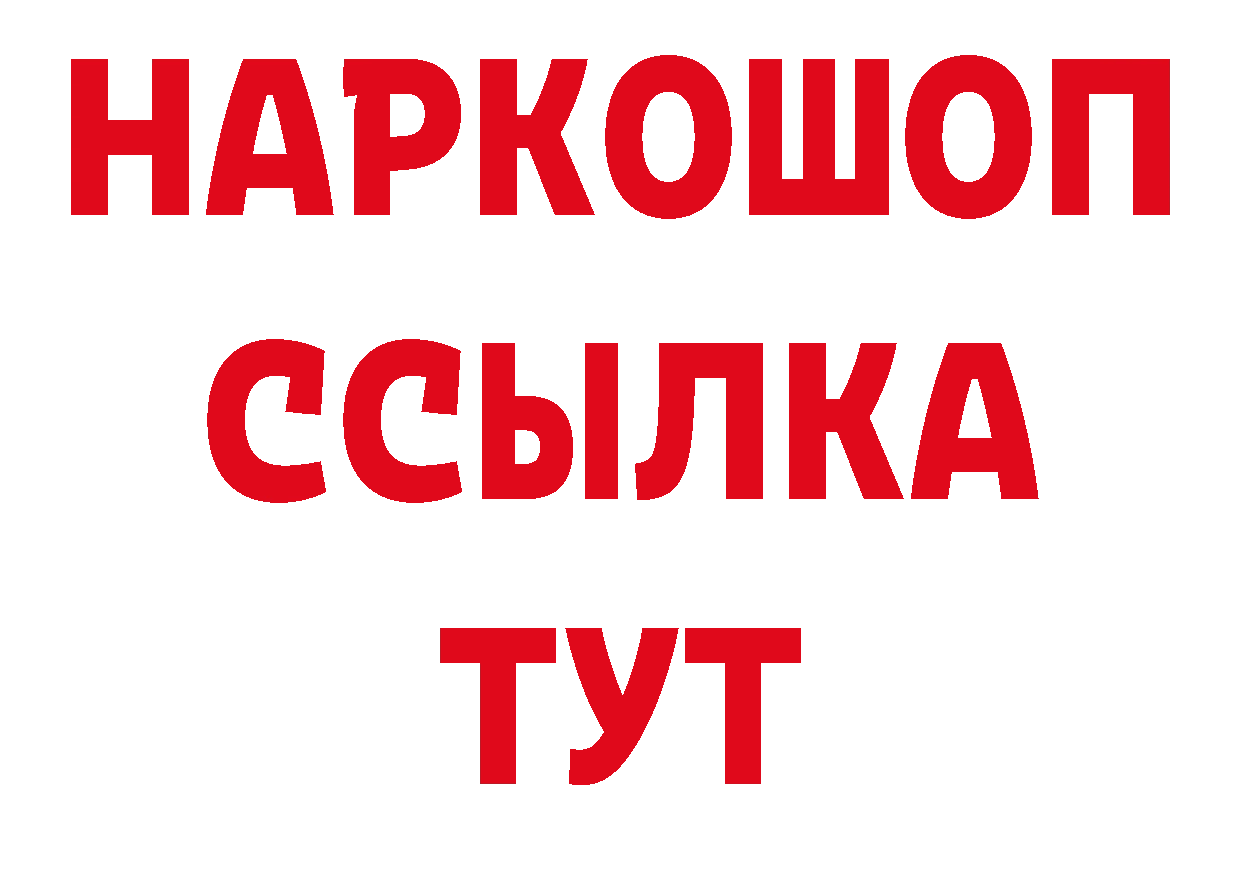 НАРКОШОП
ССЫЛКА
ТУТ